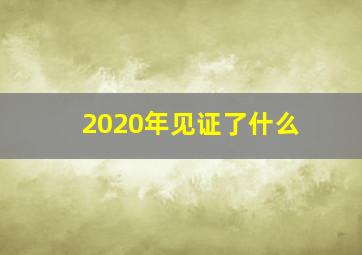 2020年见证了什么